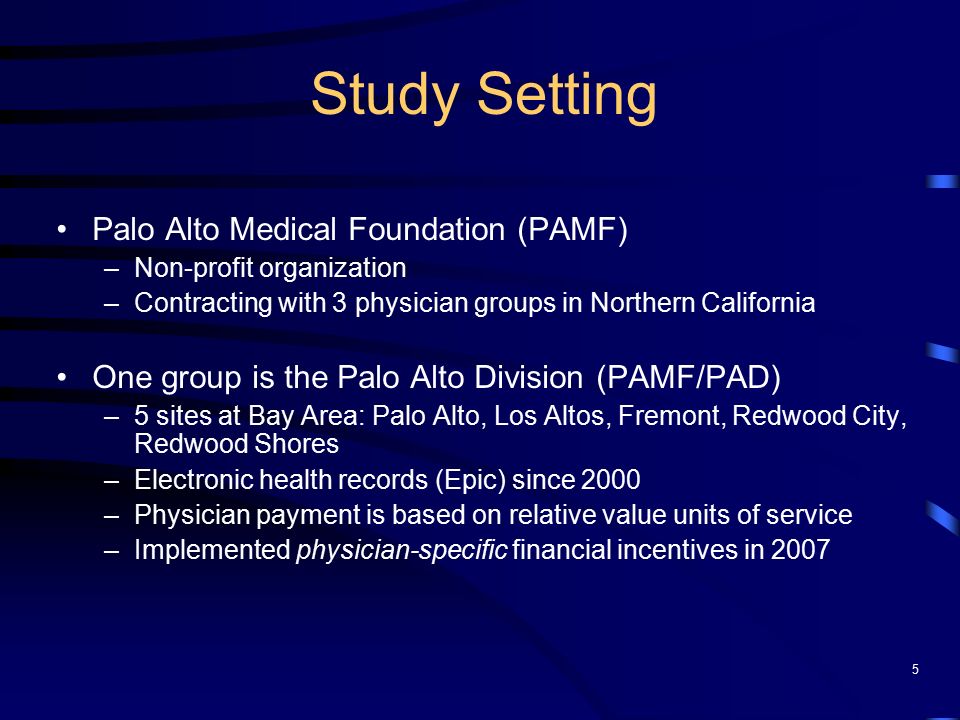 Study Setting

• Palo Alto Medical Foundation (PAMF)
– Non-profit organization
– Contracting with 3 physician groups in Northern California

• One group is the Palo Alto Division (PAMF/PAD)
– 5 sites at Bay Area: Palo Alto, Los Altos, Fremont, Redwood City, Redwood Shores
– Electronic health records (Epic) since 2000
– Physician payment is based on relative value units of service
– Implemented physician-specific financial incentives in 2007

5